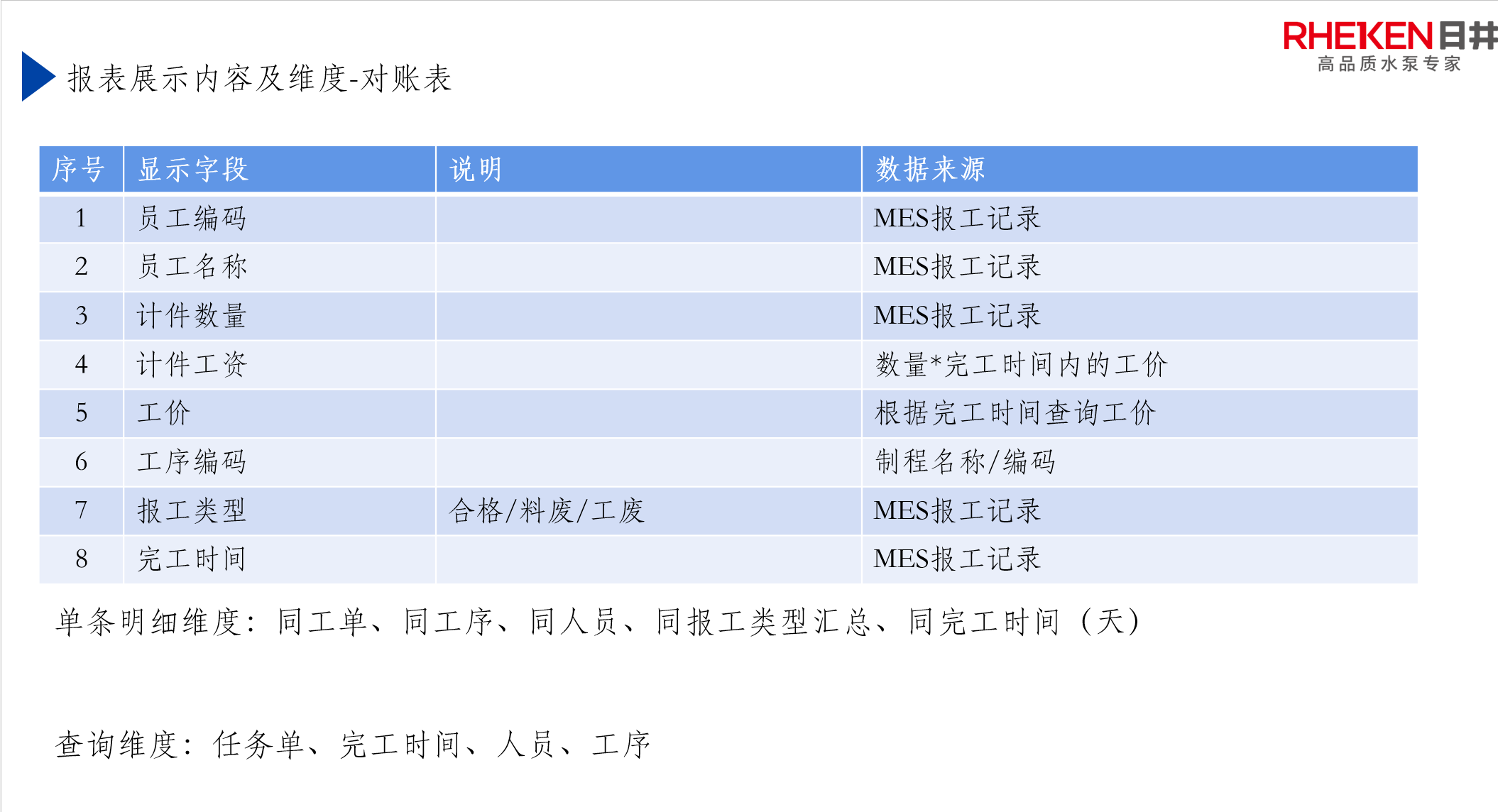 RHEKEN日井
高品质水泵专家

报表展示内容及维度-对账表

| 序号 | 显示字段 | 说明 | 数据来源 |
|---|---|---|---|
| 1 | 员工编码 |  | MES报工记录 |
| 2 | 员工名称 |  | MES报工记录 |
| 3 | 计件数量 |  | MES报工记录 |
| 4 | 计件工资 |  | 数量*完工时间内的工价 |
| 5 | 工价 |  | 根据完工时间查询工价 |
| 6 | 工序编码 |  | 制程名称/编码 |
| 7 | 报工类型 | 合格/料废/工废 | MES报工记录 |
| 8 | 完工时间 |  | MES报工记录 |

单条明细维度：同工单、同工序、同人员、同报工类型汇总、同完工时间（天）

查询维度：任务单、完工时间、人员、工序